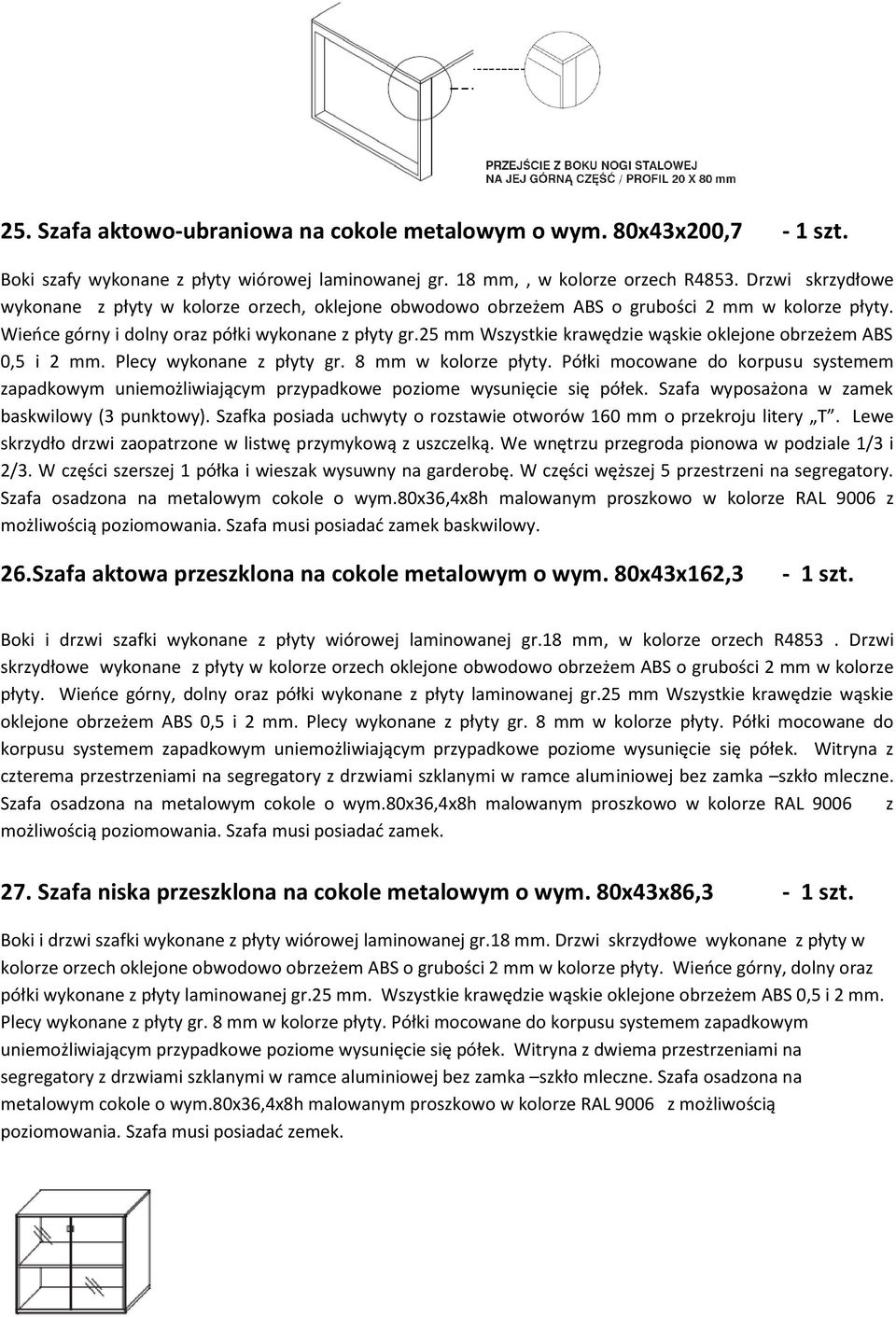 PRZEJŚCIE Z BOKU NOGI STALOWEJ
NA JEJ GÓRNĄ CZĘŚĆ / PROFIL 20 X 80 mm

25. Szafa aktowo-ubraniowa na cokole metalowym o wym. 80x43x200,7 - 1 szt.

Boki szafy wykonane z płyty wiórowej laminowanej gr. 18 mm, , w kolorze orzech R4853. Drzwi skrzydłowe wykonane z płyty w kolorze orzech, oklejone obwodowo obrzeżem ABS o grubości 2 mm w kolorze płyty. Wieńce górny i dolny oraz półki wykonane z płyty gr.25 mm Wszystkie krawędzie wąskie oklejone obrzeżem ABS 0,5 i 2 mm. Plecy wykonane z płyty gr. 8 mm w kolorze płyty. Półki mocowane do korpusu systemem zapadkowym uniemożliwiającym przypadkowe poziome wysunięcie się półek. Szafa wyposażona w zamek baskwilowy (3 punktowy). Szafka posiada uchwyty o rozstawie otworów 160 mm o przekroju litery „T”. Lewe skrzydło drzwi zaopatrzone w listwę przymykową z uszczelką. We wnętrzu przegroda pionowa w podziale 1/3 i 2/3. W części szerszej 1 półka i wieszak wysuwny na garderobę. W części węższej 5 przestrzeni na segregatory. Szafa osadzona na metalowym cokole o wym.80x36,4x8h malowanym proszkowo w kolorze RAL 9006 z możliwością poziomowania. Szafa musi posiadać zamek baskwilowy.

26.Szafa aktowa przeszklona na cokole metalowym o wym. 80x43x162,3 - 1 szt.

Boki i drzwi szafki wykonane z płyty wiórowej laminowanej gr.18 mm, w kolorze orzech R4853 . Drzwi skrzydłowe wykonane z płyty w kolorze orzech oklejone obwodowo obrzeżem ABS o grubości 2 mm w kolorze płyty. Wieńce górny, dolny oraz półki wykonane z płyty laminowanej gr.25 mm Wszystkie krawędzie wąskie oklejone obrzeżem ABS 0,5 i 2 mm. Plecy wykonane z płyty gr. 8 mm w kolorze płyty. Półki mocowane do korpusu systemem zapadkowym uniemożliwiającym przypadkowe poziome wysunięcie się półek. Witryna z czterema przestrzeniami na segregatory z drzwiami szklanymi w ramce aluminiowej bez zamka –szkło mleczne. Szafa osadzona na metalowym cokole o wym.80x36,4x8h malowanym proszkowo w kolorze RAL 9006 z możliwością poziomowania. Szafa musi posiadać zamek.

27. Szafa niska przeszklona na cokole metalowym o wym. 80x43x86,3 - 1 szt.

Boki i drzwi szafki wykonane z płyty wiórowej laminowanej gr.18 mm. Drzwi skrzydłowe wykonane z płyty w kolorze orzech oklejone obwodowo obrzeżem ABS o grubości 2 mm w kolorze płyty. Wieńce górny, dolny oraz półki wykonane z płyty laminowanej gr.25 mm. Wszystkie krawędzie wąskie oklejone obrzeżem ABS 0,5 i 2 mm. Plecy wykonane z płyty gr. 8 mm w kolorze płyty. Półki mocowane do korpusu systemem zapadkowym uniemożliwiającym przypadkowe poziome wysunięcie się półek. Witryna z dwiema przestrzeniami na segregatory z drzwiami szklanymi w ramce aluminiowej bez zamka –szkło mleczne. Szafa osadzona na metalowym cokole o wym.80x36,4x8h malowanym proszkowo w kolorze RAL 9006 z możliwością poziomowania. Szafa musi posiadać zemek.